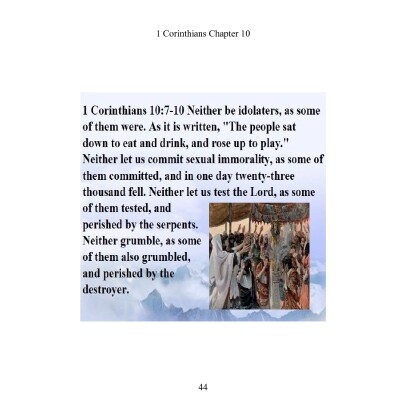 1 Corinthians Chapter 10

1 Corinthians 10:7-10 Neither be idolaters, as some of them were. As it is written, "The people sat down to eat and drink, and rose up to play." Neither let us commit sexual immorality, as some of them committed, and in one day twenty-three thousand fell. Neither let us test the Lord, as some of them tested, and perished by the serpents. Neither grumble, as some of them also grumbled, and perished by the destroyer.

44